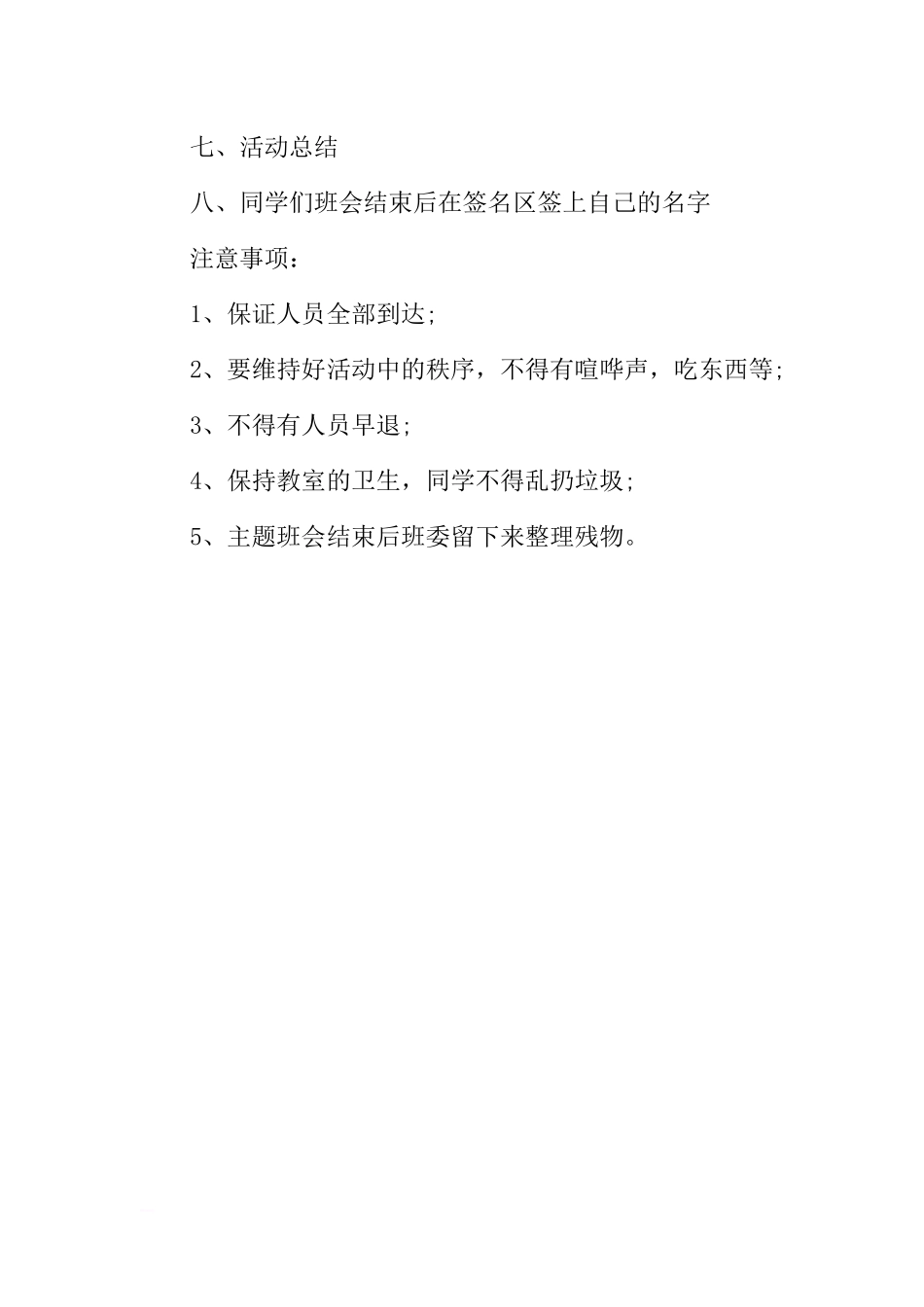 七、活动总结

八、同学们班会结束后在签名区签上自己的名字

注意事项：

1、保证人员全部到达;

2、要维持好活动中的秩序，不得有喧哗声，吃东西等;

3、不得有人员早退;

4、保持教室的卫生，同学不得乱扔垃圾;

5、主题班会结束后班委留下来整理残物。